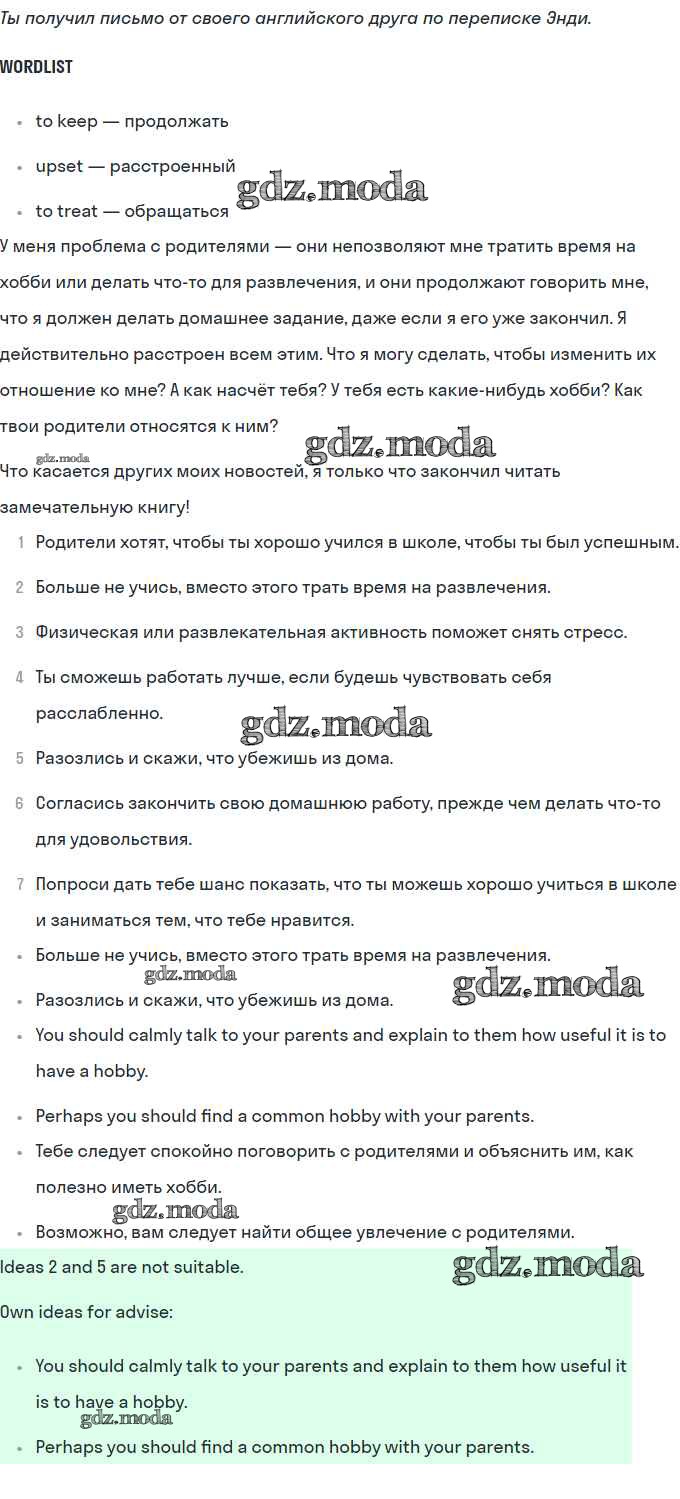 Ты получил письмо от своего английского друга по переписке Энди.

WORDLIST

- to keep — продолжать
- upset — расстроенный
- to treat — обращаться

gdz.moda

У меня проблема с родителями — они непозволяют мне тратить время на хобби или делать что-то для развлечения, и они продолжают говорить мне, что я должен делать домашнее задание, даже если я его уже закончил. Я действительно расстроен всем этим. Что я могу сделать, чтобы изменить их отношение ко мне? А как насчёт тебя? У тебя есть какие-нибудь хобби? Как твои родители относятся к ним?

gdz.moda

gdz.moda

Что касается других моих новостей, я только что закончил читать замечательную книгу!

1 Родители хотят, чтобы ты хорошо учился в школе, чтобы ты был успешным.
2 Больше не учись, вместо этого трать время на развлечения.
3 Физическая или развлекательная активность поможет снять стресс.
4 Ты сможешь работать лучше, если будешь чувствовать себя расслабленно.

gdz.moda

5 Разозлись и скажи, что убежишь из дома.
6 Согласись закончить свою домашнюю работу, прежде чем делать что-то для удовольствия.
7 Попроси дать тебе шанс показать, что ты можешь хорошо учиться в школе и заниматься тем, что тебе нравится.

- Больше не учись, вместо этого трать время на развлечения.

gdz.moda

gdz.moda

- Разозлись и скажи, что убежишь из дома.
- You should calmly talk to your parents and explain to them how useful it is to have a hobby.
- Perhaps you should find a common hobby with your parents.
- Тебе следует спокойно поговорить с родителями и объяснить им, как полезно иметь хобби.

gdz.moda

- Возможно, вам следует найти общее увлечение с родителями.

Ideas 2 and 5 are not suitable.

gdz.moda

Own ideas for advise:

- You should calmly talk to your parents and explain to them how useful it is to have a hobby.

gdz.moda

- Perhaps you should find a common hobby with your parents.